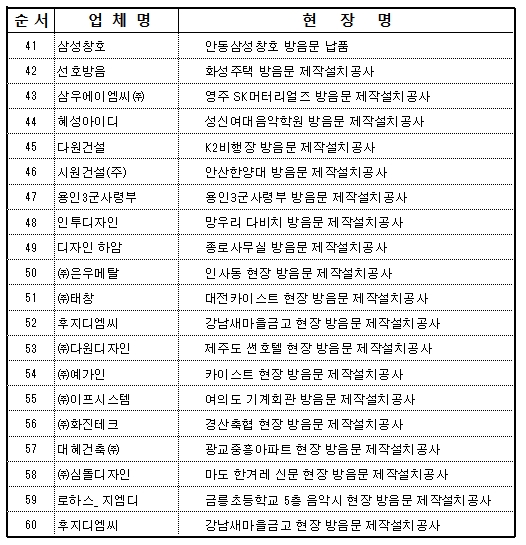 | 순서 | 업체명 | 현 장 명 |
|---|---|---|
| 41 | 삼성창호 | 안동삼성창호 방음문 납품 |
| 42 | 선호방음 | 화성주택 방음문 제작설치공사 |
| 43 | 삼우에이엠씨㈜ | 영주 SK머터리얼즈 방음문 제작설치공사 |
| 44 | 혜성아이디 | 성신여대음악학원 방음문 제작설치공사 |
| 45 | 다원건설 | K2비행장 방음문 제작설치공사 |
| 46 | 시원건설(주) | 안산한양대 방음문 제작설치공사 |
| 47 | 용인3군사령부 | 용인3군사령부 방음문 제작설치공사 |
| 48 | 인투디자인 | 망우리 다비치 방음문 제작설치공사 |
| 49 | 디자인 하암 | 종로사무실 방음문 제작설치공사 |
| 50 | ㈜은우메탈 | 인사동 현장 방음문 제작설치공사 |
| 51 | ㈜태창 | 대전카이스트 현장 방음문 제작설치공사 |
| 52 | 후지디엠씨 | 강남새마을금고 현장 방음문 제작설치공사 |
| 53 | ㈜다원디자인 | 제주도 썬호텔 현장 방음문 제작설치공사 |
| 54 | ㈜예가인 | 카이스트 현장 방음문 제작설치공사 |
| 55 | ㈜이프시스템 | 여의도 기계회관 방음문 제작설치공사 |
| 56 | ㈜화진테크 | 경산축협 현장 방음문 제작설치공사 |
| 57 | 대혜건축㈜ | 광교중흥아파트 현장 방음문 제작설치공사 |
| 58 | ㈜심돌디자인 | 마도 한겨레 신문 현장 방음문 제작설치공사 |
| 59 | 로하스_ 지엠디 | 금릉초등학교 5층 음악시 현장 방음문 제작설치공사 |
| 60 | 후지디엠씨 | 강남새마을금고 현장 방음문 제작설치공사 |